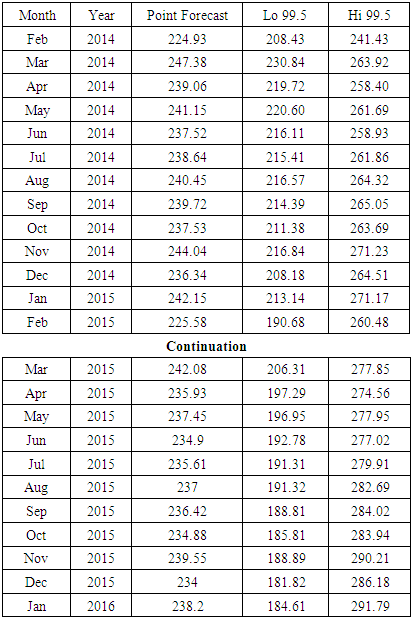 | Month | Year | Point Forecast | Lo 99.5 | Hi 99.5 |
|---|---|---|---|---|
| Feb | 2014 | 224.93 | 208.43 | 241.43 |
| Mar | 2014 | 247.38 | 230.84 | 263.92 |
| Apr | 2014 | 239.06 | 219.72 | 258.40 |
| May | 2014 | 241.15 | 220.60 | 261.69 |
| Jun | 2014 | 237.52 | 216.11 | 258.93 |
| Jul | 2014 | 238.64 | 215.41 | 261.86 |
| Aug | 2014 | 240.45 | 216.57 | 264.32 |
| Sep | 2014 | 239.72 | 214.39 | 265.05 |
| Oct | 2014 | 237.53 | 211.38 | 263.69 |
| Nov | 2014 | 244.04 | 216.84 | 271.23 |
| Dec | 2014 | 236.34 | 208.18 | 264.51 |
| Jan | 2015 | 242.15 | 213.14 | 271.17 |
| Feb | 2015 | 225.58 | 190.68 | 260.48 |

Continuation

| Mar | 2015 | 242.08 | 206.31 | 277.85 |
|---|---|---|---|---|
| Apr | 2015 | 235.93 | 197.29 | 274.56 |
| May | 2015 | 237.45 | 196.95 | 277.95 |
| Jun | 2015 | 234.9 | 192.78 | 277.02 |
| Jul | 2015 | 235.61 | 191.31 | 279.91 |
| Aug | 2015 | 237 | 191.32 | 282.69 |
| Sep | 2015 | 236.42 | 188.81 | 284.02 |
| Oct | 2015 | 234.88 | 185.81 | 283.94 |
| Nov | 2015 | 239.55 | 188.89 | 290.21 |
| Dec | 2015 | 234 | 181.82 | 286.18 |
| Jan | 2016 | 238.2 | 184.61 | 291.79 |